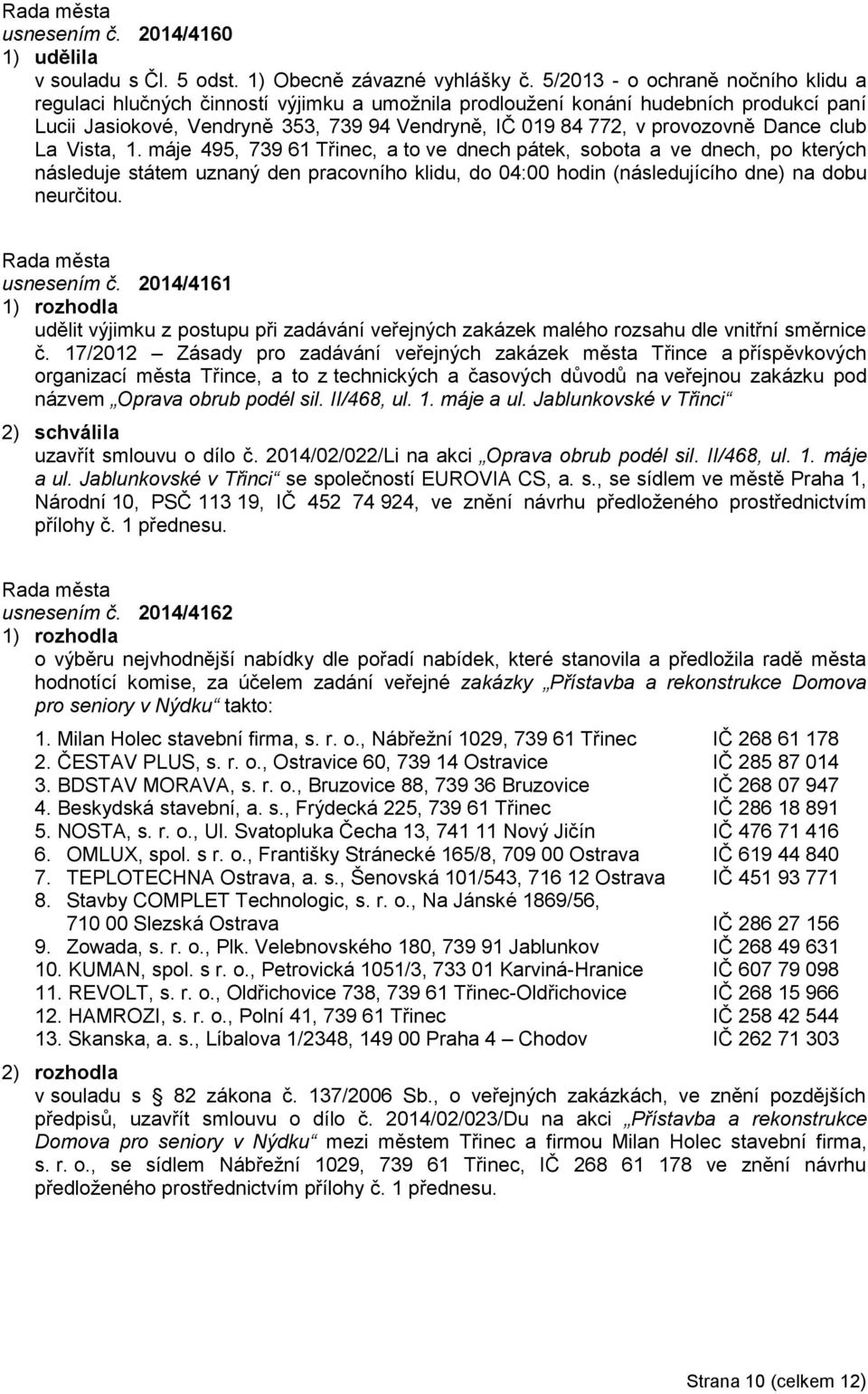 Rada města
usnesením č. 2014/4160
1) udělila
v souladu s Čl. 5 odst. 1) Obecně závazné vyhlášky č. 5/2013 - o ochraně nočního klidu a regulaci hlučných činností výjimku a umožnila prodloužení konání hudebních produkcí paní Lucii Jasiokové, Vendryně 353, 739 94 Vendryně, IČ 019 84 772, v provozovně Dance club La Vista, 1. máje 495, 739 61 Třinec, a to ve dnech pátek, sobota a ve dnech, po kterých následuje státem uznaný den pracovního klidu, do 04:00 hodin (následujícího dne) na dobu neurčitou.

Rada města
usnesením č. 2014/4161
1) rozhodla
udělit výjimku z postupu při zadávání veřejných zakázek malého rozsahu dle vnitřní směrnice č. 17/2012 – Zásady pro zadávání veřejných zakázek města Třince a příspěvkových organizací města Třince, a to z technických a časových důvodů na veřejnou zakázku pod názvem „Oprava obrub podél sil. II/468, ul. 1. máje a ul. Jablunkovské v Třinci“
2) schválila
uzavřít smlouvu o dílo č. 2014/02/022/Li na akci „Oprava obrub podél sil. II/468, ul. 1. máje a ul. Jablunkovské v Třinci“ se společností EUROVIA CS, a. s., se sídlem ve městě Praha 1, Národní 10, PSČ 113 19, IČ 452 74 924, ve znění návrhu předloženého prostřednictvím přílohy č. 1 přednesu.

Rada města
usnesením č. 2014/4162
1) rozhodla
o výběru nejvhodnější nabídky dle pořadí nabídek, které stanovila a předložila radě města hodnotící komise, za účelem zadání veřejné zakázky „Přístavba a rekonstrukce Domova pro seniory v Nýdku“ takto:

1. Milan Holec stavební firma, s. r. o., Nábřežní 1029, 739 61 Třinec IČ 268 61 178
2. ČESTAV PLUS, s. r. o., Ostravice 60, 739 14 Ostravice IČ 285 87 014
3. BDSTAV MORAVA, s. r. o., Bruzovice 88, 739 36 Bruzovice IČ 268 07 947
4. Beskydská stavební, a. s., Frýdecká 225, 739 61 Třinec IČ 286 18 891
5. NOSTA, s. r. o., Ul. Svatopluka Čecha 13, 741 11 Nový Jičín IČ 476 71 416
6. OMLUX, spol. s r. o., Františky Stránecké 165/8, 709 00 Ostrava IČ 619 44 840
7. TEPLOTECHNA Ostrava, a. s., Šenovská 101/543, 716 12 Ostrava IČ 451 93 771
8. Stavby COMPLET Technologic, s. r. o., Na Jánské 1869/56, 710 00 Slezská Ostrava IČ 286 27 156
9. Zowada, s. r. o., Plk. Velebnovského 180, 739 91 Jablunkov IČ 268 49 631
10. KUMAN, spol. s r. o., Petrovická 1051/3, 733 01 Karviná-Hranice IČ 607 79 098
11. REVOLT, s. r. o., Oldřichovice 738, 739 61 Třinec-Oldřichovice IČ 268 15 966
12. HAMROZI, s. r. o., Polní 41, 739 61 Třinec IČ 258 42 544
13. Skanska, a. s., Líbalova 1/2348, 149 00 Praha 4 – Chodov IČ 262 71 303

2) rozhodla
v souladu s § 82 zákona č. 137/2006 Sb., o veřejných zakázkách, ve znění pozdějších předpisů, uzavřít smlouvu o dílo č. 2014/02/023/Du na akci „Přístavba a rekonstrukce Domova pro seniory v Nýdku“ mezi městem Třinec a firmou Milan Holec stavební firma, s. r. o., se sídlem Nábřežní 1029, 739 61 Třinec, IČ 268 61 178 ve znění návrhu předloženého prostřednictvím přílohy č. 1 přednesu.

Strana 10 (celkem 12)